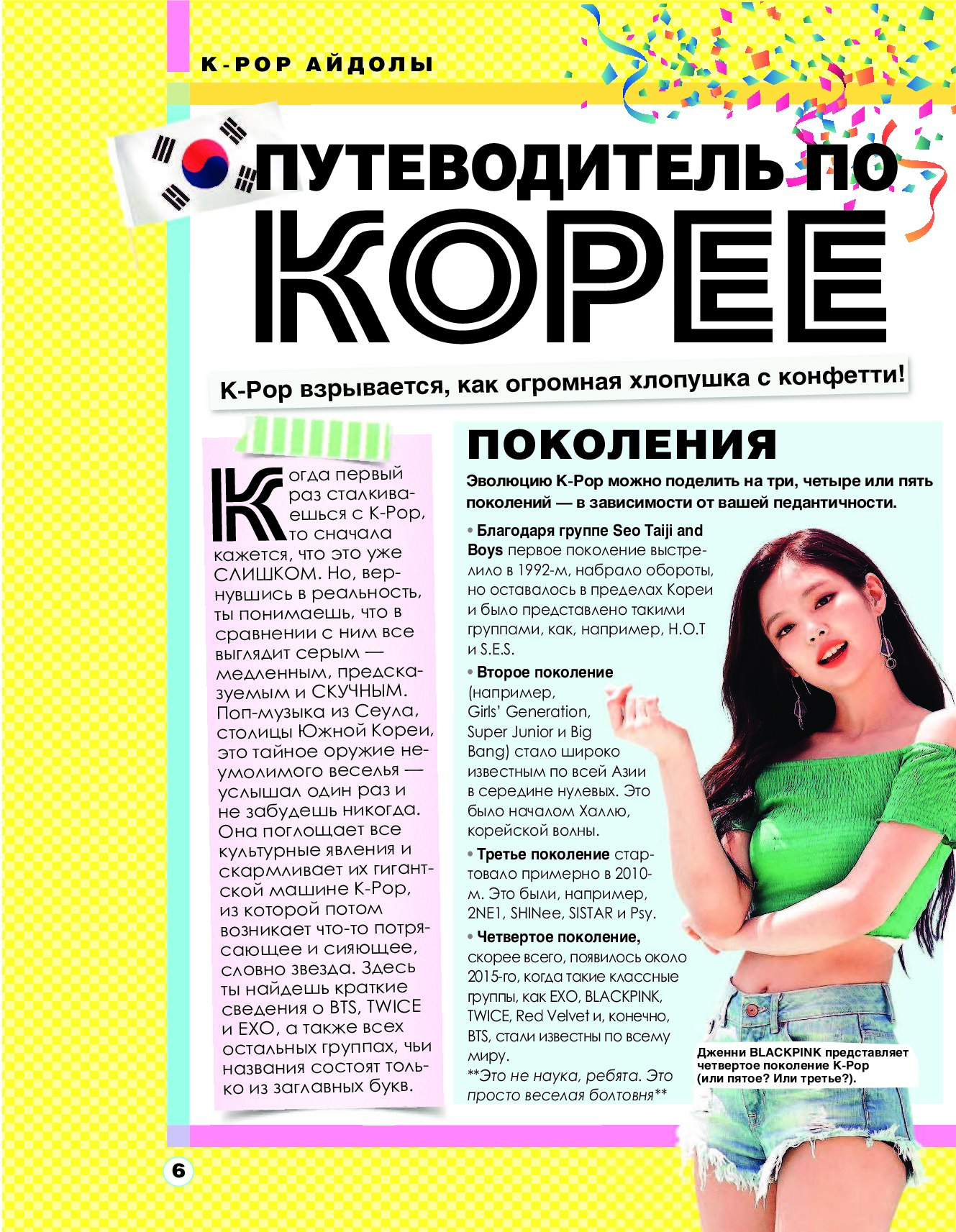 K-POP АЙДОЛЫ

ПУТЕВОДИТЕЛЬ ПО КОРЕЕ

K-Pop взрывается, как огромная хлопушка с конфетти!

Когда первый раз сталкиваешься с K-Pop, то сначала кажется, что это уже СЛИШКОМ. Но, вернувшись в реальность, ты понимаешь, что в сравнении с ним все выглядит серым — медленным, предсказуемым и СКУЧНЫМ. Поп-музыка из Сеула, столицы Южной Кореи, это тайное оружие неумолимого веселья — услышал один раз и не забудешь никогда. Она поглощает все культурные явления и скармливает их гигантской машине K-Pop, из которой потом возникает что-то потрясающее и сияющее, словно звезда. Здесь ты найдешь краткие сведения о BTS, TWICE и EXO, а также всех остальных группах, чьи названия состоят только из заглавных букв.

ПОКОЛЕНИЯ

Эволюцию K-Pop можно поделить на три, четыре или пять поколений — в зависимости от вашей педантичности.

• Благодаря группе Seo Taiji and Boys первое поколение выстрелило в 1992-м, набрало обороты, но оставалось в пределах Кореи и было представлено такими группами, как, например, H.O.T и S.E.S.

• Второе поколение (например, Girls' Generation, Super Junior и Big Bang) стало широко известным по всей Азии в середине нулевых. Это было началом Халлю, корейской волны.

• Третье поколение стартовало примерно в 2010-м. Это были, например, 2NE1, SHINee, SISTAR и Psy.

• Четвертое поколение, скорее всего, появилось около 2015-го, когда такие классные группы, как EXO, BLACKPINK, TWICE, Red Velvet и, конечно, BTS, стали известны по всему миру.
**Это не наука, ребята. Это просто веселая болтовня**

Дженни BLACKPINK представляет четвертое поколение K-Pop (или пятое? Или третье?).

6